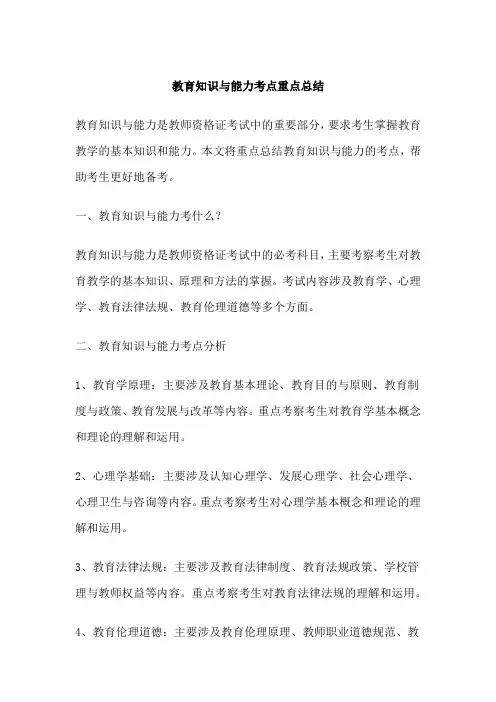 教育知识与能力考点重点总结

教育知识与能力是教师资格证考试中的重要部分，要求考生掌握教育教学的基本知识和能力。本文将重点总结教育知识与能力的考点，帮助考生更好地备考。

一、教育知识与能力考什么？

教育知识与能力是教师资格证考试中的必考科目，主要考察考生对教育教学的基本知识、原理和方法的掌握。考试内容涉及教育学、心理学、教育法律法规、教育伦理道德等多个方面。

二、教育知识与能力考点分析

1、教育学原理：主要涉及教育基本理论、教育目的与原则、教育制度与政策、教育发展与改革等内容。重点考察考生对教育学基本概念和理论的理解和运用。

2、心理学基础：主要涉及认知心理学、发展心理学、社会心理学、心理卫生与咨询等内容。重点考察考生对心理学基本概念和理论的理解和运用。

3、教育法律法规：主要涉及教育法律制度、教育法规政策、学校管理与教师权益等内容。重点考察考生对教育法律法规的理解和运用。

4、教育伦理道德：主要涉及教育伦理原理、教师职业道德规范、教